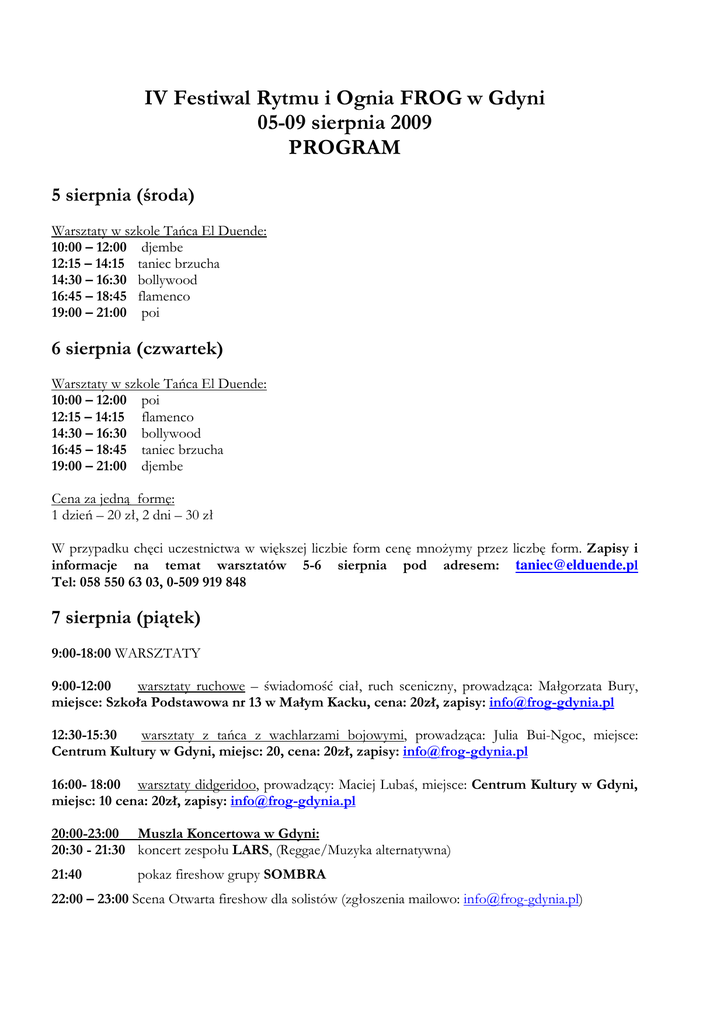 IV Festiwal Rytmu i Ognia FROG w Gdyni
05-09 sierpnia 2009
PROGRAM

5 sierpnia (środa)

Warsztaty w szkole Tańca El Duende:
10:00 – 12:00 djembe
12:15 – 14:15 taniec brzucha
14:30 – 16:30 bollywood
16:45 – 18:45 flamenco
19:00 – 21:00 poi

6 sierpnia (czwartek)

Warsztaty w szkole Tańca El Duende:
10:00 – 12:00 poi
12:15 – 14:15 flamenco
14:30 – 16:30 bollywood
16:45 – 18:45 taniec brzucha
19:00 – 21:00 djembe

Cena za jedną formę:
1 dzień – 20 zł, 2 dni – 30 zł

W przypadku chęci uczestnictwa w większej liczbie form cenę mnożymy przez liczbę form. Zapisy i informacje na temat warsztatów 5-6 sierpnia pod adresem: taniec@elduende.pl
Tel: 058 550 63 03, 0-509 919 848

7 sierpnia (piątek)

9:00-18:00 WARSZTATY

9:00-12:00 warsztaty ruchowe – świadomość ciał, ruch sceniczny, prowadząca: Małgorzata Bury, miejsce: Szkoła Podstawowa nr 13 w Małym Kacku, cena: 20zł, zapisy: info@frog-gdynia.pl

12:30-15:30 warsztaty z tańca z wachlarzami bojowymi, prowadząca: Julia Bui-Ngoc, miejsce: Centrum Kultury w Gdyni, miejsc: 20, cena: 20zł, zapisy: info@frog-gdynia.pl

16:00- 18:00 warsztaty didgeridoo, prowadzący: Maciej Lubaś, miejsce: Centrum Kultury w Gdyni, miejsc: 10 cena: 20zł, zapisy: info@frog-gdynia.pl

20:00-23:00 Muszla Koncertowa w Gdyni:
20:30 - 21:30 koncert zespołu LARS, (Reggae/Muzyka alternatywna)
21:40 pokaz fireshow grupy SOMBRA
22:00 – 23:00 Scena Otwarta fireshow dla solistów (zgłoszenia mailowo: info@frog-gdynia.pl)